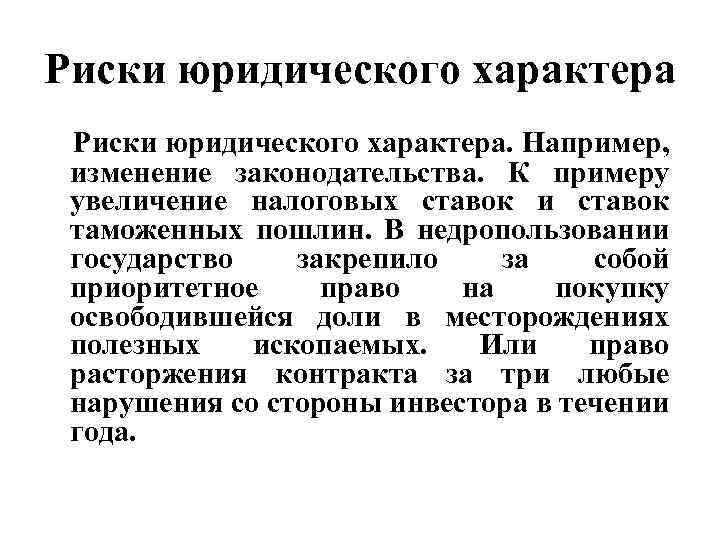 Риски юридического характера

Риски юридического характера. Например, изменение законодательства. К примеру увеличение налоговых ставок и ставок таможенных пошлин. В недропользовании государство закрепило за собой приоритетное право на покупку освободившейся доли в месторождениях полезных ископаемых. Или право расторжения контракта за три любые нарушения со стороны инвестора в течении года.